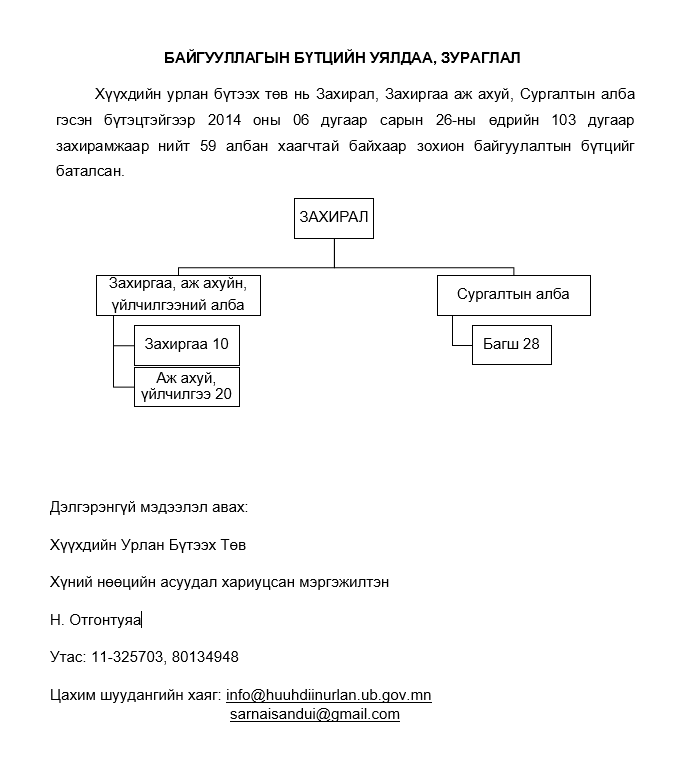 БАЙГУУЛЛАГЫН БҮТЦИЙН УЯЛДАА, ЗУРАГЛАЛ

Хүүхдийн урлан бүтээх төв нь Захирал, Захиргаа аж ахуй, Сургалтын алба гэсэн бүтэцтэйгээр 2014 оны 06 дугаар сарын 26-ны өдрийн 103 дугаар захирамжаар нийт 59 албан хаагчтай байхаар зохион байгуулалтын бүтцийг баталсан.

ЗАХИРАЛ

Захиргаа, аж ахуйн, үйлчилгээний алба

Захиргаа 10

Аж ахуй, үйлчилгээ 20

Сургалтын алба

Багш 28

Дэлгэрэнгүй мэдээлэл авах:

Хүүхдийн Урлан Бүтээх Төв

Хүний нөөцийн асуудал хариуцсан мэргэжилтэн

Н. Отгонтуяа

Утас: 11-325703, 80134948

Цахим шуудангийн хаяг: info@huuhdiinurlan.ub.gov.mn
sarnaisandui@gmail.com